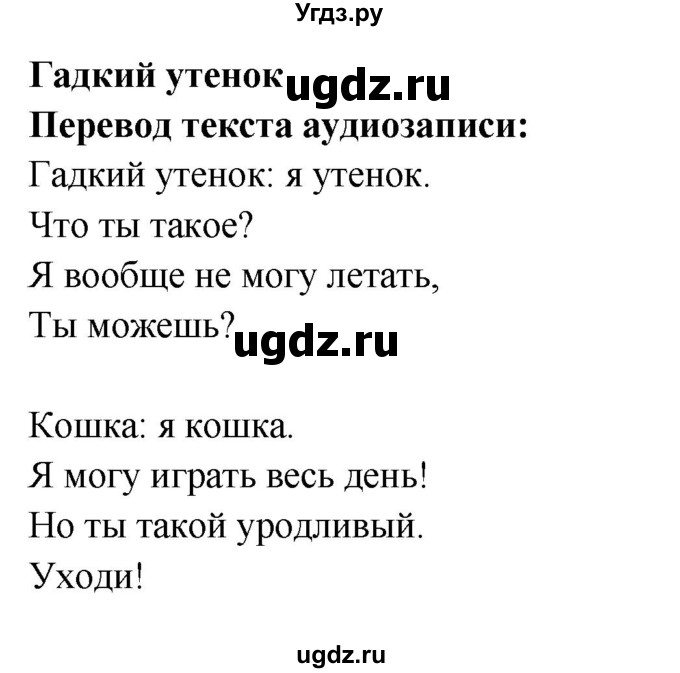 Угдз.ру

Гадкий утенок ugdz.ru

Перевод текста аудиозаписи:

Гадкий утенок: я утенок.
Что ты такое?
Я вообще не могу летать,
Ты можешь? ugdz.ru

Кошка: я кошка.
Я могу играть весь день!
Но ты такой уродливый.
Уходи!

ugdz.ru